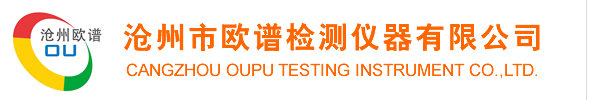 沧州欧谱
OU
沧州市欧谱检测仪器有限公司
CANGZHOU OUPU TESTING INSTRUMENT CO.,LTD.